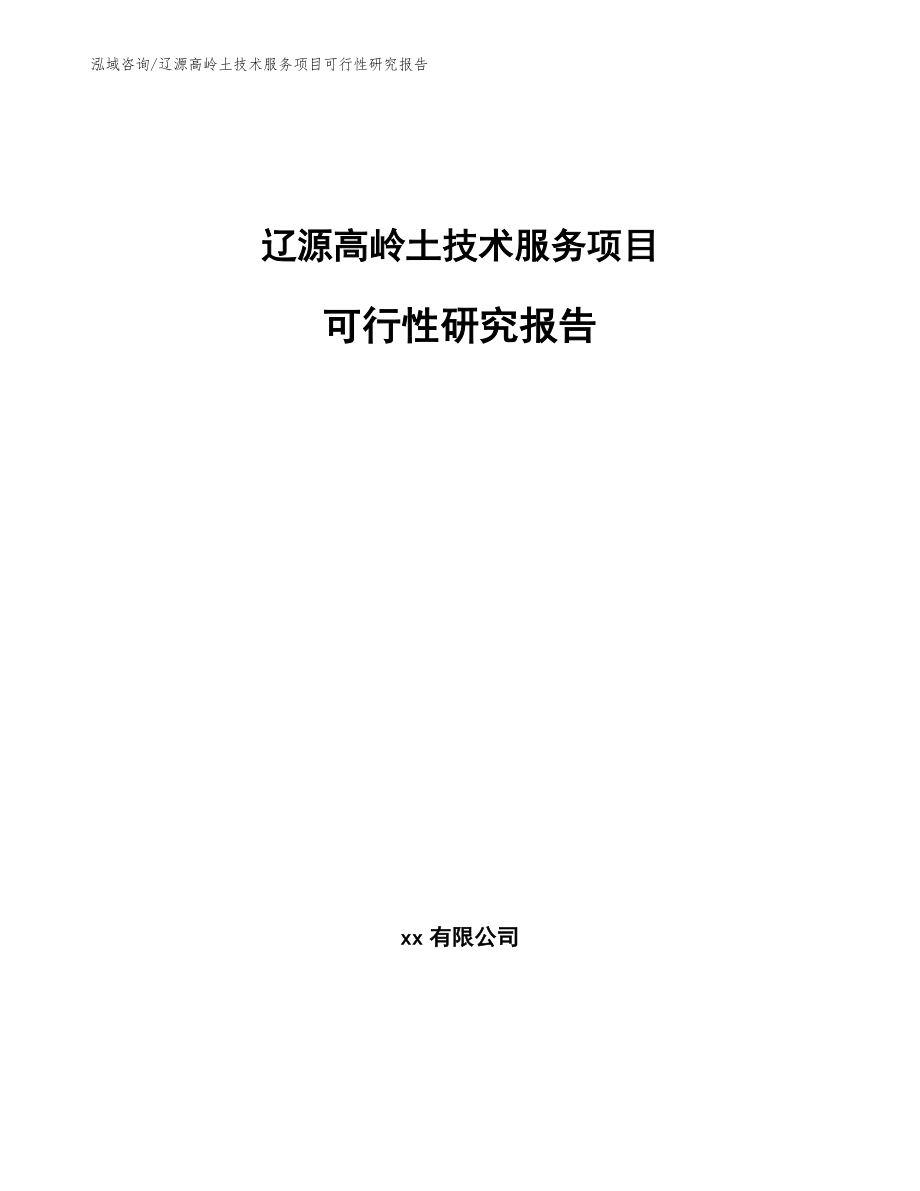 泓域咨询/辽源高岭土技术服务项目可行性研究报告

辽源高岭土技术服务项目

可行性研究报告

xx 有限公司